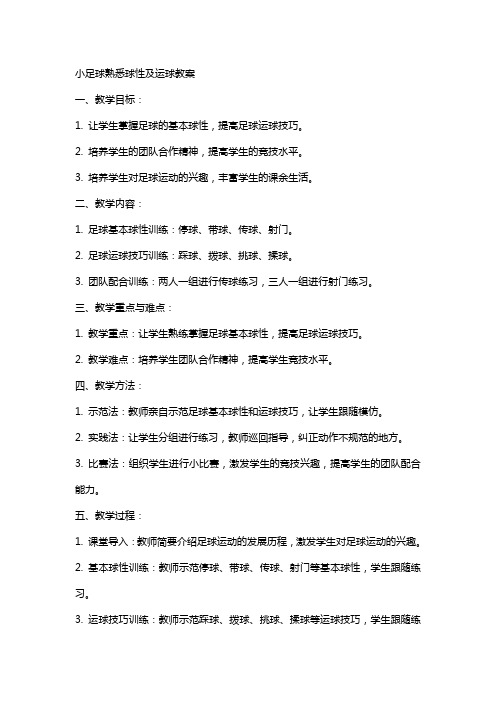 小足球熟悉球性及运球教案

一、教学目标：

1. 让学生掌握足球的基本球性，提高足球运球技巧。

2. 培养学生的团队合作精神，提高学生的竞技水平。

3. 培养学生对足球运动的兴趣，丰富学生的课余生活。

二、教学内容：

1. 足球基本球性训练：停球、带球、传球、射门。

2. 足球运球技巧训练：踩球、拨球、挑球、揉球。

3. 团队配合训练：两人一组进行传球练习，三人一组进行射门练习。

三、教学重点与难点：

1. 教学重点：让学生熟练掌握足球基本球性，提高足球运球技巧。

2. 教学难点：培养学生团队合作精神，提高学生竞技水平。

四、教学方法：

1. 示范法：教师亲自示范足球基本球性和运球技巧，让学生跟随模仿。

2. 实践法：让学生分组进行练习，教师巡回指导，纠正动作不规范的地方。

3. 比赛法：组织学生进行小比赛，激发学生的竞技兴趣，提高学生的团队配合能力。

五、教学过程：

1. 课堂导入：教师简要介绍足球运动的发展历程，激发学生对足球运动的兴趣。

2. 基本球性训练：教师示范停球、带球、传球、射门等基本球性，学生跟随练习。

3. 运球技巧训练：教师示范踩球、拨球、挑球、揉球等运球技巧，学生跟随练